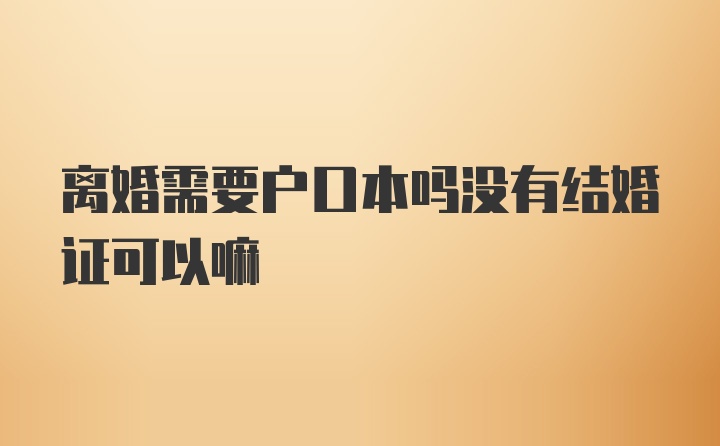 离婚需要户口本吗没有结婚证可以嘛